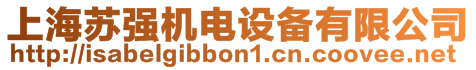 上海苏强机电设备有限公司
http://isabelgibbon1.cn.coovee.net